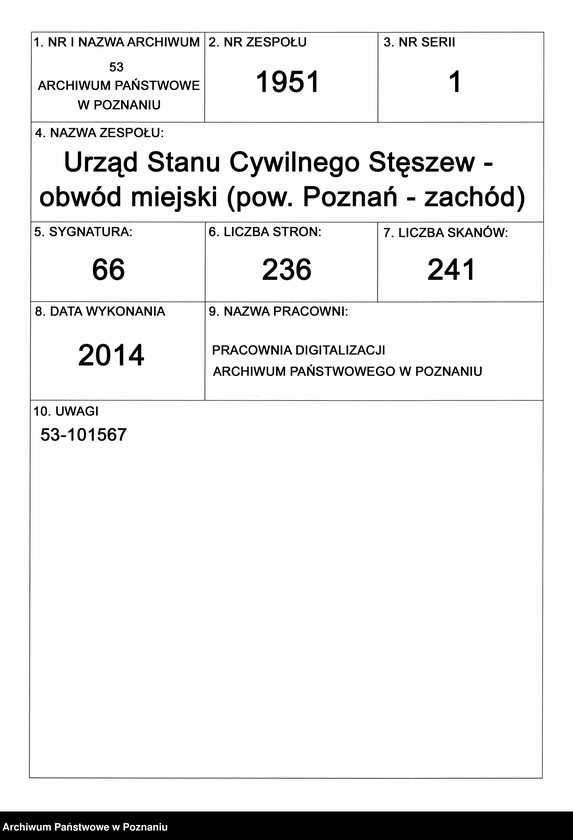 1. NR I NAZWA ARCHIWUM
53
ARCHIWUM PAŃSTWOWE
W POZNANIU

2. NR ZESPOŁU
1951

3. NR SERII
1

4. NAZWA ZESPOŁU:
Urząd Stanu Cywilnego Stęszew - obwód miejski (pow. Poznań - zachód)

5. SYGNATURA:
66

6. LICZBA STRON:
236

7. LICZBA SKANÓW:
241

8. DATA WYKONANIA
2014

9. NAZWA PRACOWNI:
PRACOWNIA DIGITALIZACJI
ARCHIWUM PAŃSTWOWEGO W POZNANIU

10. UWAGI
53-101567

Archiwum Państwowe w Poznaniu